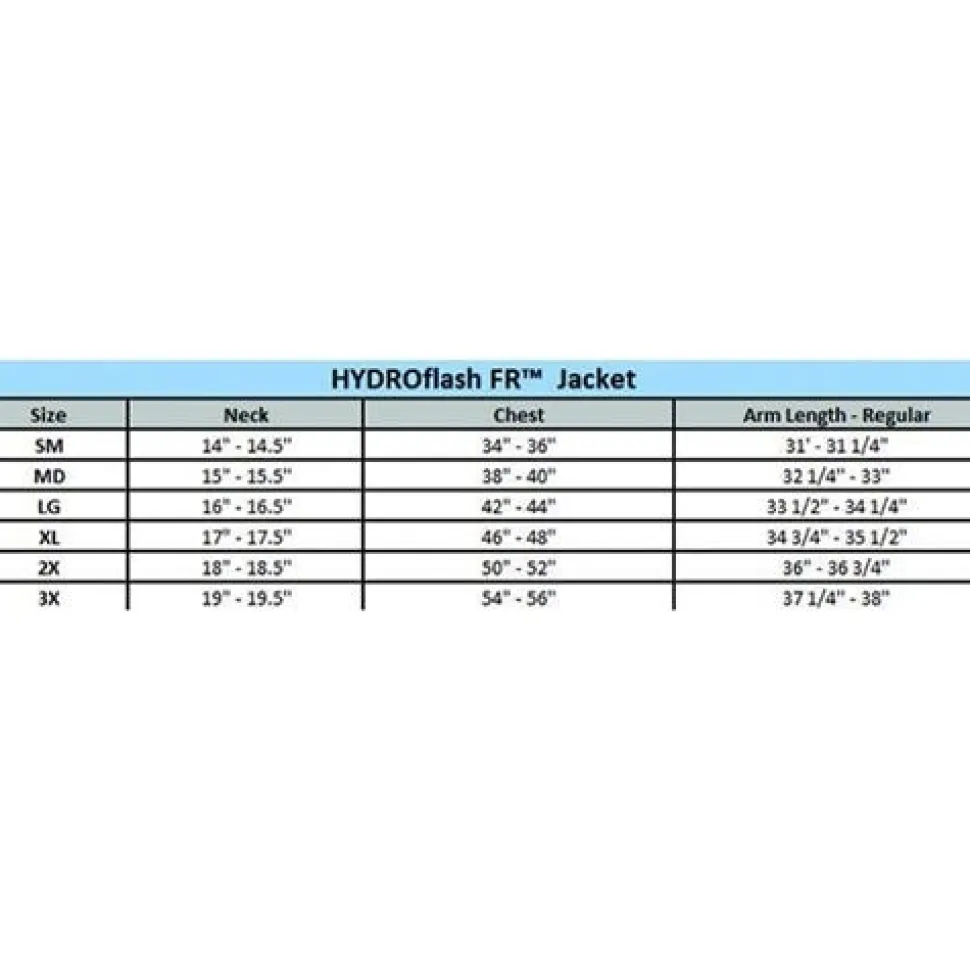 HYDROflash FR™ Jacket

| Size | Neck | Chest | Arm Length - Regular |
|---|---|---|---|
| SM | 14" - 14.5" | 34" - 36" | 31' - 31 1/4" |
| MD | 15" - 15.5" | 38" - 40" | 32 1/4" - 33" |
| LG | 16" - 16.5" | 42" - 44" | 33 1/2" - 34 1/4" |
| XL | 17" - 17.5" | 46" - 48" | 34 3/4" - 35 1/2" |
| 2X | 18" - 18.5" | 50" - 52" | 36" - 36 3/4" |
| 3X | 19" - 19.5" | 54" - 56" | 37 1/4" - 38" |